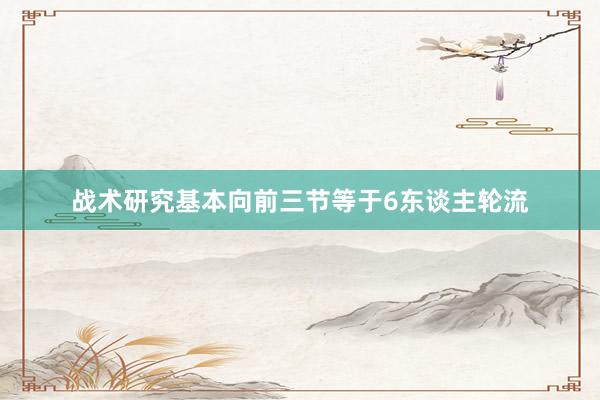 战术研究基本向前三节等于6东谈主轮流